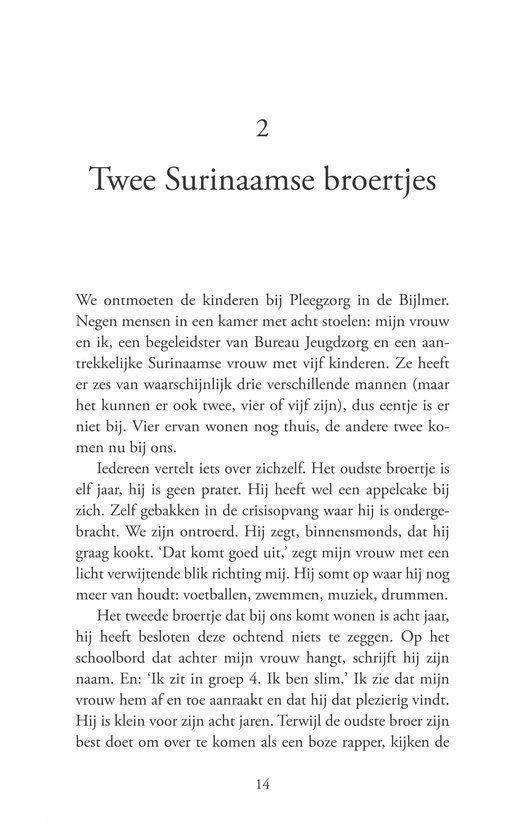 2

Twee Surinaamse broertjes

We ontmoeten de kinderen bij Pleegzorg in de Bijlmer. Negen mensen in een kamer met acht stoelen: mijn vrouw en ik, een begeleidster van Bureau Jeugdzorg en een aantrekkelijke Surinaamse vrouw met vijf kinderen. Ze heeft er zes van waarschijnlijk drie verschillende mannen (maar het kunnen er ook twee, vier of vijf zijn), dus eentje is er niet bij. Vier ervan wonen nog thuis, de andere twee komen nu bij ons.

Iedereen vertelt iets over zichzelf. Het oudste broertje is elf jaar, hij is geen prater. Hij heeft wel een appelcake bij zich. Zelf gebakken in de crisisopvang waar hij is ondergebracht. We zijn ontroerd. Hij zegt, binnensmonds, dat hij graag kookt. 'Dat komt goed uit,' zegt mijn vrouw met een licht verwijtende blik richting mij. Hij somt op waar hij nog meer van houdt: voetballen, zwemmen, muziek, drummen.

Het tweede broertje dat bij ons komt wonen is acht jaar, hij heeft besloten deze ochtend niets te zeggen. Op het schoolbord dat achter mijn vrouw hangt, schrijft hij zijn naam. En: 'Ik zit in groep 4. Ik ben slim.' Ik zie dat mijn vrouw hem af en toe aanraakt en dat hij dat plezierig vindt. Hij is klein voor zijn acht jaren. Terwijl de oudste broer zijn best doet om over te komen als een boze rapper, kijken de

14